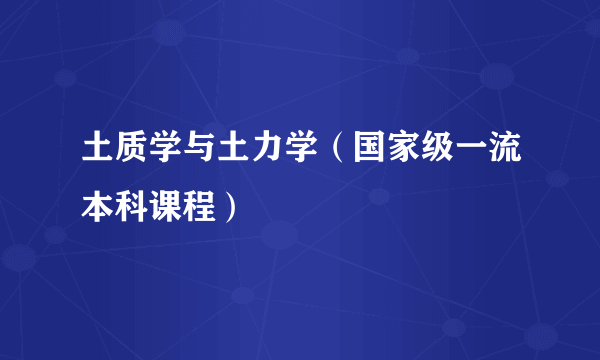 土质学与土力学（国家级一流本科课程）